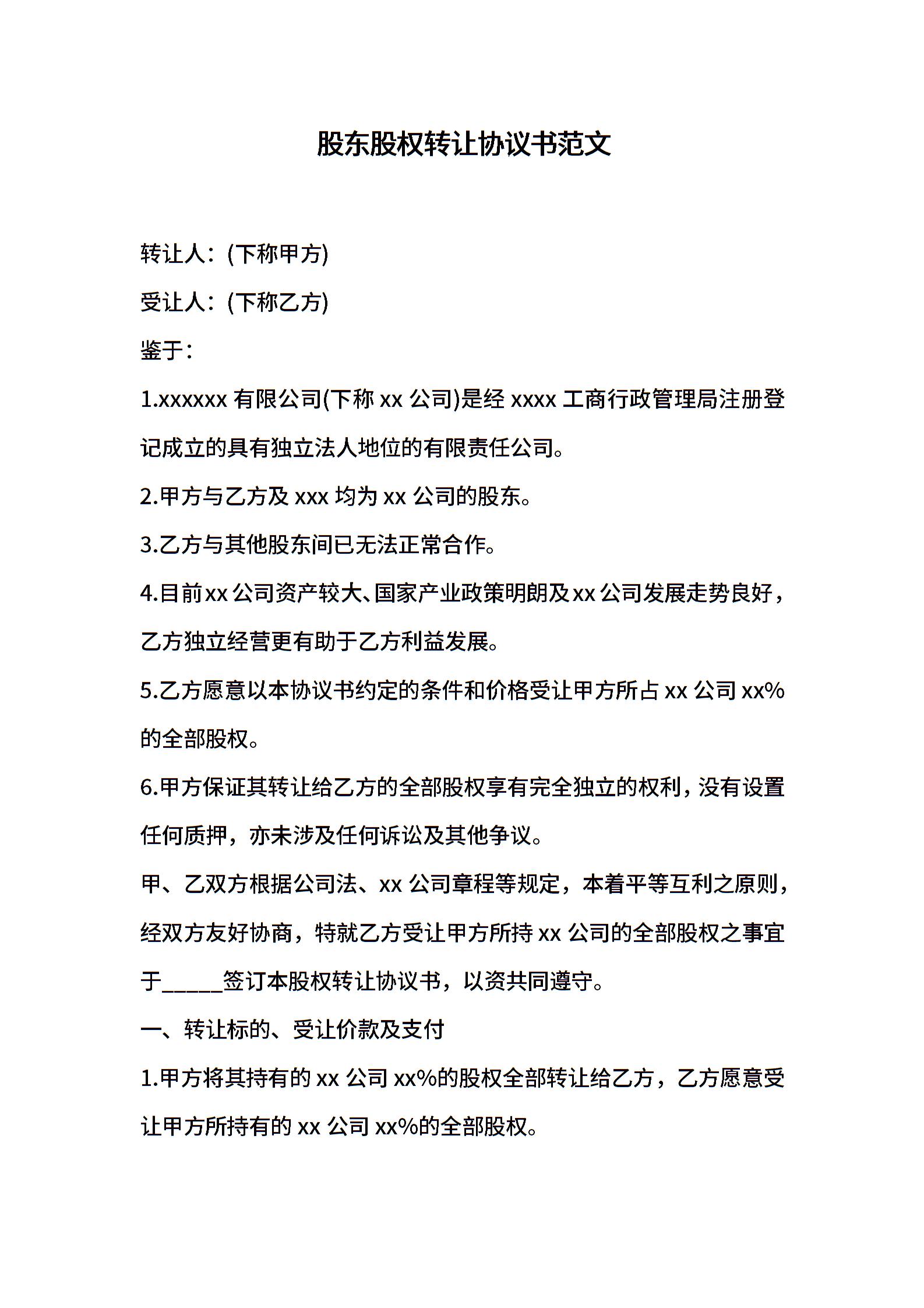 股东股权转让协议书范文

转让人：(下称甲方)

受让人：(下称乙方)

鉴于：

1.xxxxxx 有限公司(下称 xx 公司)是经 xxxx 工商行政管理局注册登记成立的具有独立法人地位的有限责任公司。

2.甲方与乙方及 xxx 均为 xx 公司的股东。

3.乙方与其他股东间已无法正常合作。

4.目前xx公司资产较大、国家产业政策明朗及xx公司发展走势良好，乙方独立经营更有助于乙方利益发展。

5.乙方愿意以本协议书约定的条件和价格受让甲方所占 xx 公司 xx%的全部股权。

6.甲方保证其转让给乙方的全部股权享有完全独立的权利，没有设置任何质押，亦未涉及任何诉讼及其他争议。

甲、乙双方根据公司法、xx 公司章程等规定，本着平等互利之原则，经双方友好协商，特就乙方受让甲方所持 xx 公司的全部股权之事宜于_____签订本股权转让协议书，以资共同遵守。

一、转让标的、受让价款及支付

1.甲方将其持有的 xx 公司 xx%的股权全部转让给乙方，乙方愿意受让甲方所持有的 xx 公司 xx%的全部股权。